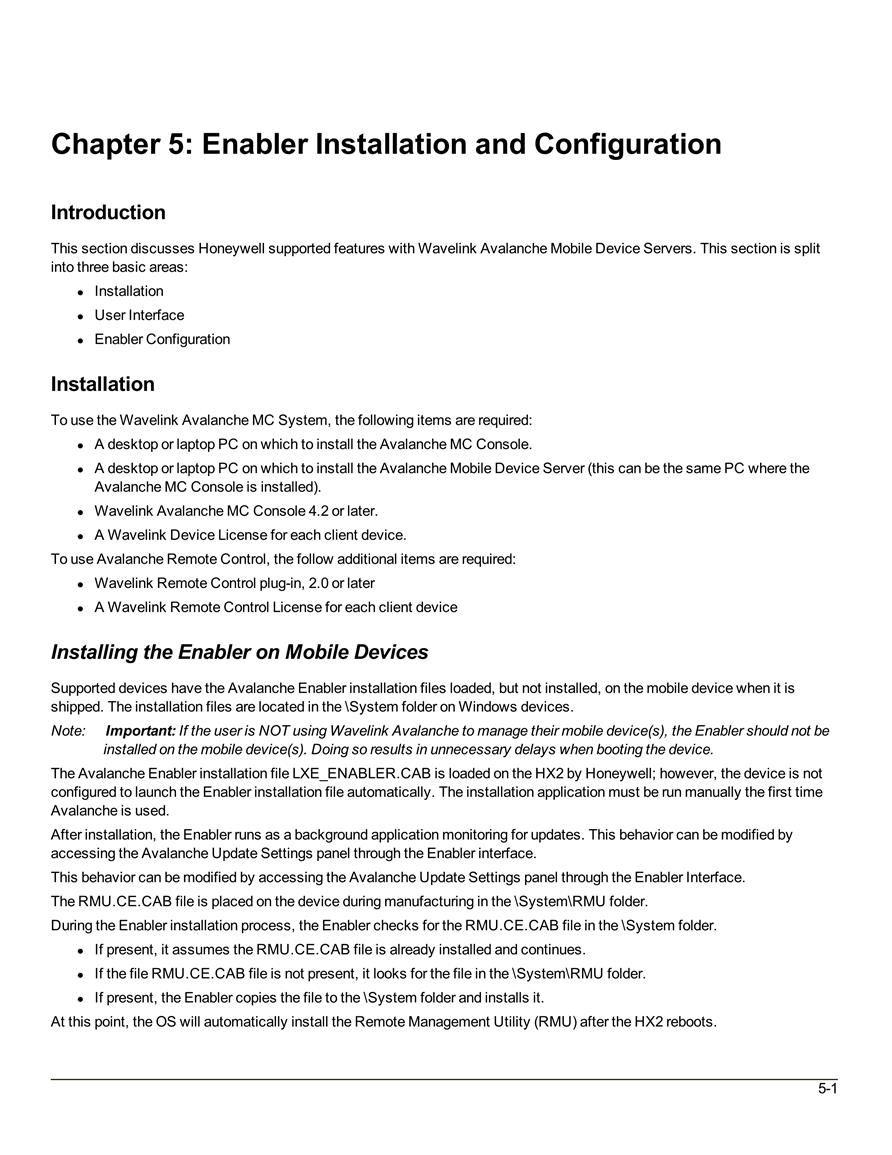 Chapter 5: Enabler Installation and Configuration

Introduction

This section discusses Honeywell supported features with Wavelink Avalanche Mobile Device Servers. This section is split into three basic areas:

- Installation
- User Interface
- Enabler Configuration

Installation

To use the Wavelink Avalanche MC System, the following items are required:

- A desktop or laptop PC on which to install the Avalanche MC Console.
- A desktop or laptop PC on which to install the Avalanche Mobile Device Server (this can be the same PC where the Avalanche MC Console is installed).
- Wavelink Avalanche MC Console 4.2 or later.
- A Wavelink Device License for each client device.

To use Avalanche Remote Control, the follow additional items are required:

- Wavelink Remote Control plug-in, 2.0 or later
- A Wavelink Remote Control License for each client device

Installing the Enabler on Mobile Devices

Supported devices have the Avalanche Enabler installation files loaded, but not installed, on the mobile device when it is shipped. The installation files are located in the \System folder on Windows devices.

Note: Important: If the user is NOT using Wavelink Avalanche to manage their mobile device(s), the Enabler should not be installed on the mobile device(s). Doing so results in unnecessary delays when booting the device.

The Avalanche Enabler installation file LXE_ENABLER.CAB is loaded on the HX2 by Honeywell; however, the device is not configured to launch the Enabler installation file automatically. The installation application must be run manually the first time Avalanche is used.

After installation, the Enabler runs as a background application monitoring for updates. This behavior can be modified by accessing the Avalanche Update Settings panel through the Enabler interface.

This behavior can be modified by accessing the Avalanche Update Settings panel through the Enabler Interface.

The RMU.CE.CAB file is placed on the device during manufacturing in the \System\RMU folder.

During the Enabler installation process, the Enabler checks for the RMU.CE.CAB file in the \System folder.

- If present, it assumes the RMU.CE.CAB file is already installed and continues.
- If the file RMU.CE.CAB file is not present, it looks for the file in the \System\RMU folder.
- If present, the Enabler copies the file to the \System folder and installs it.

At this point, the OS will automatically install the Remote Management Utility (RMU) after the HX2 reboots.

5-1